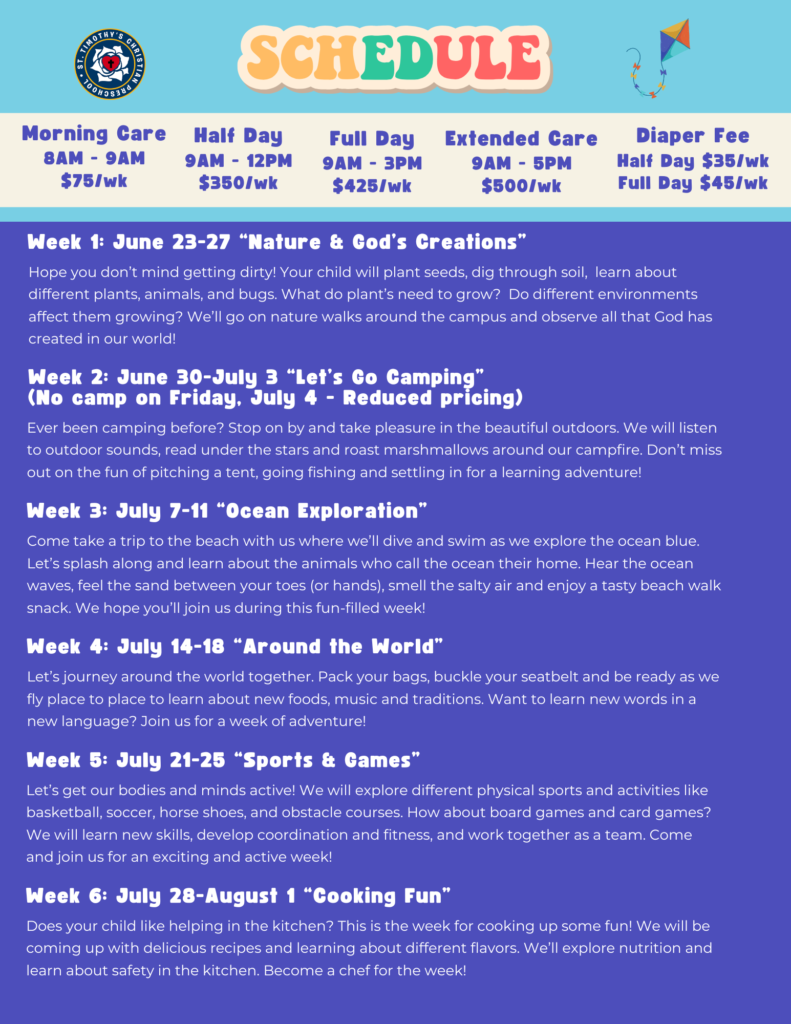 ST. TIMOTHY'S CHRISTIAN PRESCHOOL

SCHEDULE

Morning Care
8AM - 9AM
$75/wk

Half Day
9AM - 12PM
$350/wk

Full Day
9AM - 3PM
$425/wk

Extended Care
9AM - 5PM
$500/wk

Diaper Fee
Half Day $35/wk
Full Day $45/wk

Week 1: June 23-27 “Nature & God’s Creations”

Hope you don’t mind getting dirty! Your child will plant seeds, dig through soil, learn about different plants, animals, and bugs. What do plant’s need to grow? Do different environments affect them growing? We’ll go on nature walks around the campus and observe all that God has created in our world!

Week 2: June 30-July 3 “Let’s Go Camping”
(No camp on Friday, July 4 - Reduced pricing)

Ever been camping before? Stop on by and take pleasure in the beautiful outdoors. We will listen to outdoor sounds, read under the stars and roast marshmallows around our campfire. Don’t miss out on the fun of pitching a tent, going fishing and settling in for a learning adventure!

Week 3: July 7-11 “Ocean Exploration”

Come take a trip to the beach with us where we’ll dive and swim as we explore the ocean blue. Let’s splash along and learn about the animals who call the ocean their home. Hear the ocean waves, feel the sand between your toes (or hands), smell the salty air and enjoy a tasty beach walk snack. We hope you’ll join us during this fun-filled week!

Week 4: July 14-18 “Around the World”

Let’s journey around the world together. Pack your bags, buckle your seatbelt and be ready as we fly place to place to learn about new foods, music and traditions. Want to learn new words in a new language? Join us for a week of adventure!

Week 5: July 21-25 “Sports & Games”

Let’s get our bodies and minds active! We will explore different physical sports and activities like basketball, soccer, horse shoes, and obstacle courses. How about board games and card games? We will learn new skills, develop coordination and fitness, and work together as a team. Come and join us for an exciting and active week!

Week 6: July 28-August 1 “Cooking Fun”

Does your child like helping in the kitchen? This is the week for cooking up some fun! We will be coming up with delicious recipes and learning about different flavors. We’ll explore nutrition and learn about safety in the kitchen. Become a chef for the week!